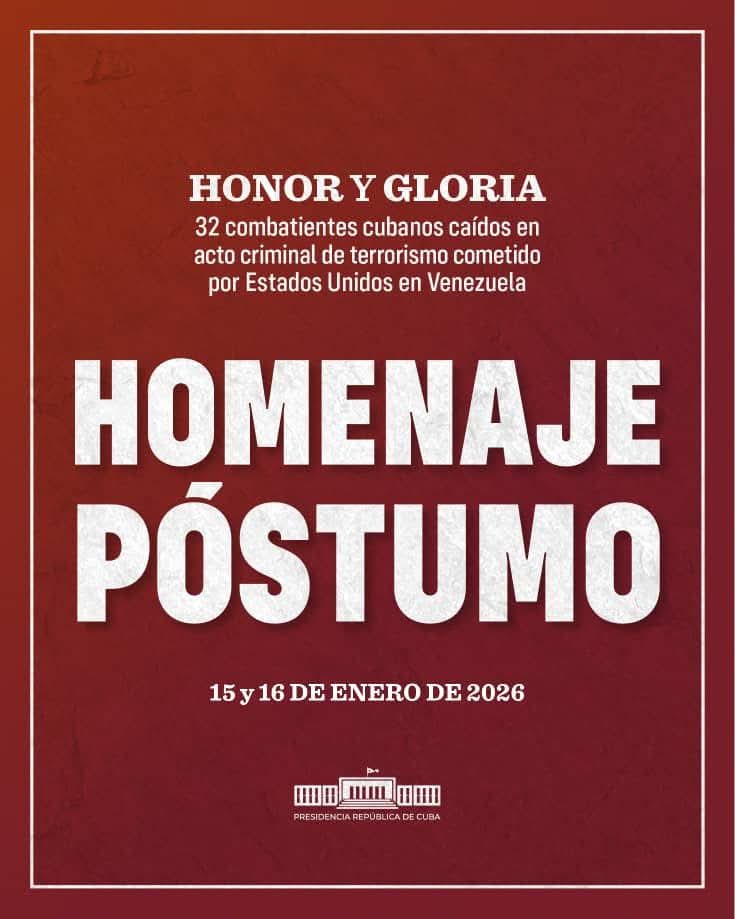 HONOR Y GLORIA
32 combatientes cubanos caídos en acto criminal de terrorismo cometido por Estados Unidos en Venezuela

HOMENAJE PÓSTUMO

15 y 16 DE ENERO DE 2026

PRESIDENCIA REPÚBLICA DE CUBA